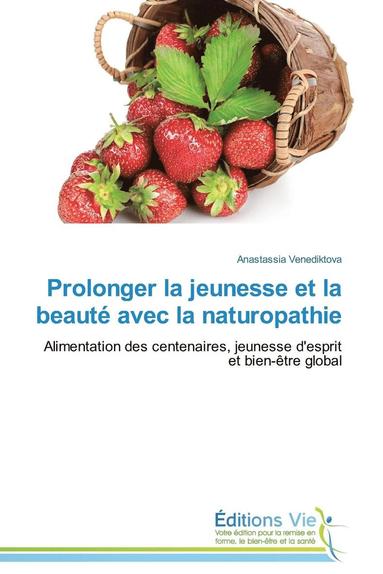 Anastassia Venediktova

Prolonger la jeunesse et la beauté avec la naturopathie

Alimentation des centenaires, jeunesse d'esprit et bien-être global

Éditions Vie
Votre édition pour la remise en forme, le bien-être et la santé